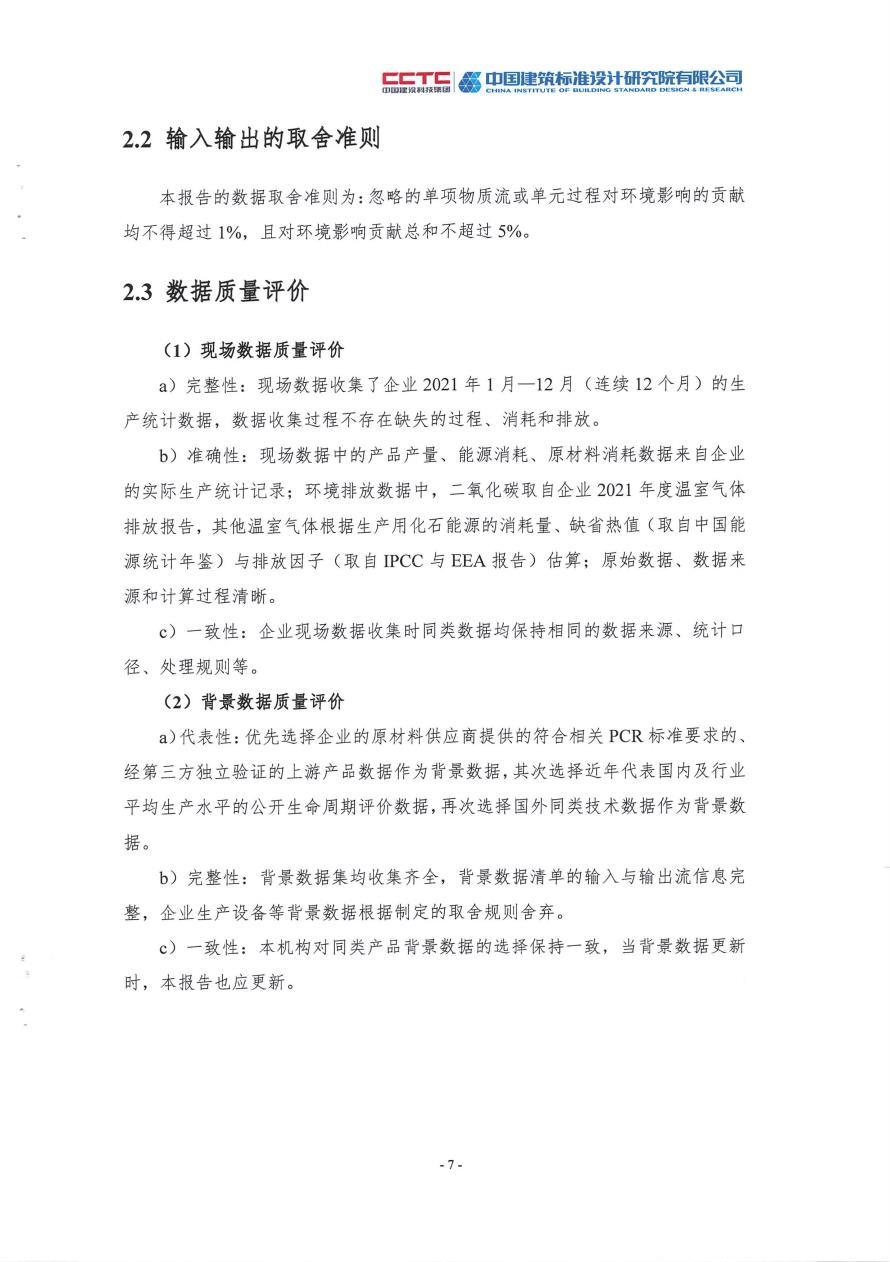 CCTC 中国建设科技集团 中国建筑标准设计研究院有限公司 CHINA INSTITUTE OF BUILDING STANDARD DESIGN & RESEARCH

2.2 输入输出的取舍准则

本报告的数据取舍准则为：忽略的单项物质流或单元过程对环境影响的贡献均不得超过 1%，且对环境影响贡献总和不超过 5%。

2.3 数据质量评价

（1）现场数据质量评价

a）完整性：现场数据收集了企业 2021 年 1 月—12 月（连续 12 个月）的生产统计数据，数据收集过程不存在缺失的过程、消耗和排放。

b）准确性：现场数据中的产品产量、能源消耗、原材料消耗数据来自企业的实际生产统计记录；环境排放数据中，二氧化碳取自企业 2021 年度温室气体排放报告，其他温室气体根据生产用化石能源的消耗量、缺省热值（取自中国能源统计年鉴）与排放因子（取自 IPCC 与 EEA 报告）估算；原始数据、数据来源和计算过程清晰。

c）一致性：企业现场数据收集时同类数据均保持相同的数据来源、统计口径、处理规则等。

（2）背景数据质量评价

a）代表性：优先选择企业的原材料供应商提供的符合相关 PCR 标准要求的、经第三方独立验证的上游产品数据作为背景数据，其次选择近年代表国内及行业平均生产水平的公开生命周期评价数据，再次选择国外同类技术数据作为背景数据。

b）完整性：背景数据集均收集齐全，背景数据清单的输入与输出流信息完整，企业生产设备等背景数据根据制定的取舍规则舍弃。

c）一致性：本机构对同类产品背景数据的选择保持一致，当背景数据更新时，本报告也应更新。

- 7 -